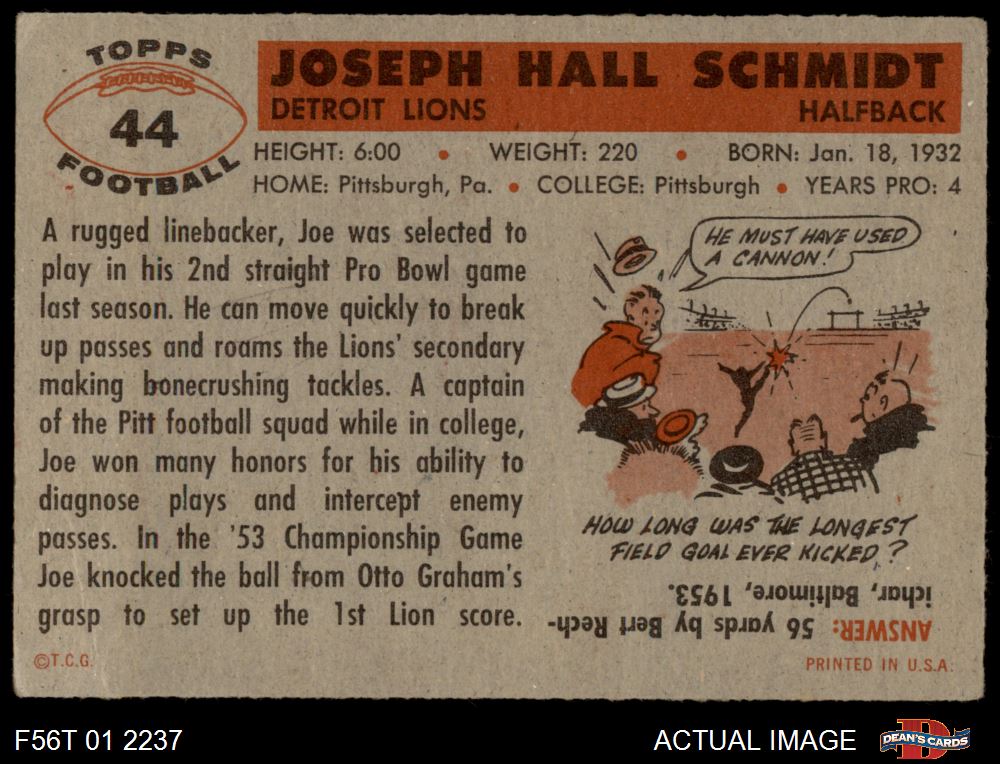 TOPPS
44
FOOTBALL

JOSEPH HALL SCHMIDT
DETROIT LIONS
HALFBACK

HEIGHT: 6:00 • WEIGHT: 220 • BORN: Jan. 18, 1932
HOME: Pittsburgh, Pa. • COLLEGE: Pittsburgh • YEARS PRO: 4

A rugged linebacker, Joe was selected to play in his 2nd straight Pro Bowl game last season. He can move quickly to break up passes and roams the Lions' secondary making bonecrushing tackles. A captain of the Pitt football squad while in college, Joe won many honors for his ability to diagnose plays and intercept enemy passes. In the '53 Championship Game Joe knocked the ball from Otto Graham's grasp to set up the 1st Lion score.

HE MUST HAVE USED A CANNON!

HOW LONG WAS THE LONGEST FIELD GOAL EVER KICKED?

ANSWER: 56 yards by Bert Rechichar, Baltimore, 1953.

©T.C.G.

PRINTED IN U.S.A.

F56T 01 2237

ACTUAL IMAGE

DEAN'S CARDS